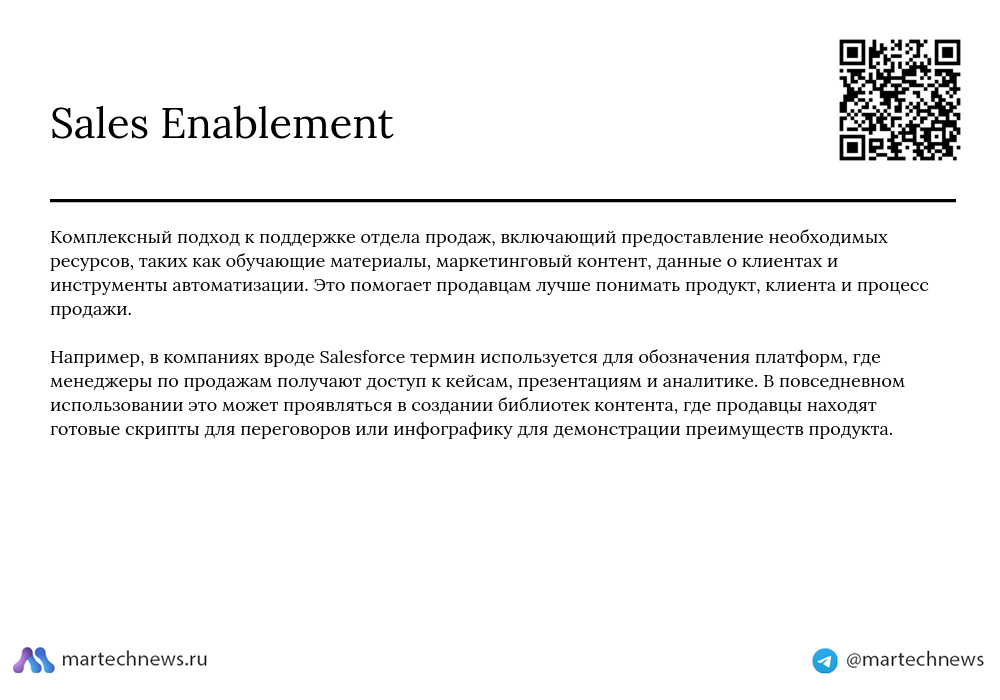 Sales Enablement

Комплексный подход к поддержке отдела продаж, включающий предоставление необходимых ресурсов, таких как обучающие материалы, маркетинговый контент, данные о клиентах и инструменты автоматизации. Это помогает продавцам лучше понимать продукт, клиента и процесс продажи.

Например, в компаниях вроде Salesforce термин используется для обозначения платформ, где менеджеры по продажам получают доступ к кейсам, презентациям и аналитике. В повседневном использовании это может проявляться в создании библиотек контента, где продавцы находят готовые скрипты для переговоров или инфографику для демонстрации преимуществ продукта.

martechnews.ru

@martechnews